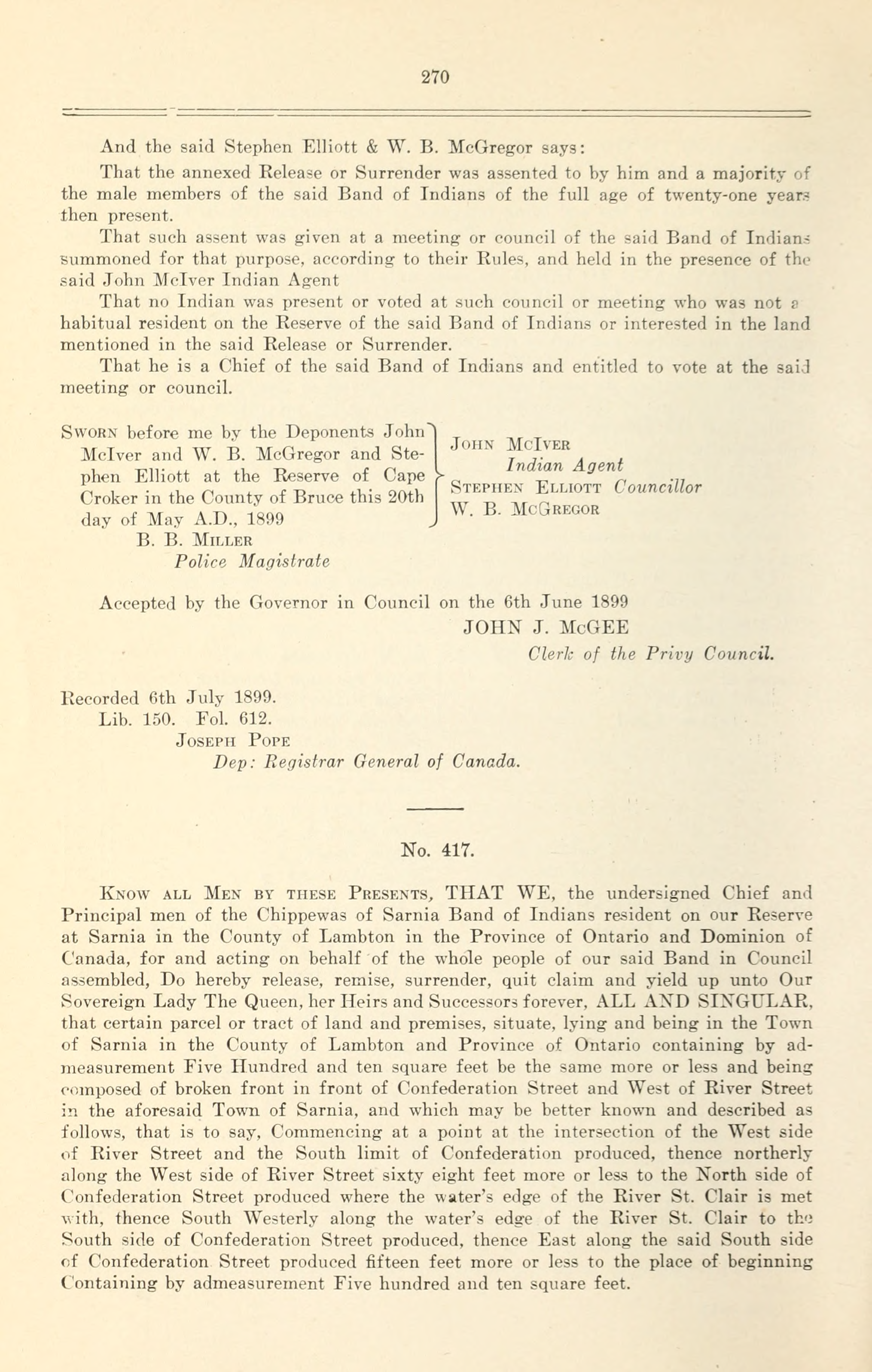 270

And the said Stephen Elliott & W. B. McGregor says:

That the annexed Release or Surrender was assented to by him and a majority of the male members of the said Band of Indians of the full age of twenty-one years then present.

That such assent was given at a meeting or council of the said Band of Indians summoned for that purpose, according to their Rules, and held in the presence of the said John McIver Indian Agent

That no Indian was present or voted at such council or meeting who was not a habitual resident on the Reserve of the said Band of Indians or interested in the land mentioned in the said Release or Surrender.

That he is a Chief of the said Band of Indians and entitled to vote at the said meeting or council.

Sworn before me by the Deponents John McIver and W. B. McGregor and Stephen Elliott at the Reserve of Cape Croker in the County of Bruce this 20th day of May A.D., 1899
B. B. Miller
Police Magistrate

John McIver
Indian Agent
Stephen Elliott Councillor
W. B. McGregor

Accepted by the Governor in Council on the 6th June 1899
JOHN J. McGEE
Clerk of the Privy Council.

Recorded 6th July 1899.
Lib. 150. Fol. 612.
Joseph Pope
Dep: Registrar General of Canada.

No. 417.

Know all Men by these Presents, THAT WE, the undersigned Chief and Principal men of the Chippewas of Sarnia Band of Indians resident on our Reserve at Sarnia in the County of Lambton in the Province of Ontario and Dominion of Canada, for and acting on behalf of the whole people of our said Band in Council assembled, Do hereby release, remise, surrender, quit claim and yield up unto Our Sovereign Lady The Queen, her Heirs and Successors forever, ALL AND SINGULAR, that certain parcel or tract of land and premises, situate, lying and being in the Town of Sarnia in the County of Lambton and Province of Ontario containing by admeasurement Five Hundred and ten square feet be the same more or less and being composed of broken front in front of Confederation Street and West of River Street in the aforesaid Town of Sarnia, and which may be better known and described as follows, that is to say, Commencing at a point at the intersection of the West side of River Street and the South limit of Confederation produced, thence northerly along the West side of River Street sixty eight feet more or less to the North side of Confederation Street produced where the water's edge of the River St. Clair is met with, thence South Westerly along the water's edge of the River St. Clair to the South side of Confederation Street produced, thence East along the said South side of Confederation Street produced fifteen feet more or less to the place of beginning Containing by admeasurement Five hundred and ten square feet.